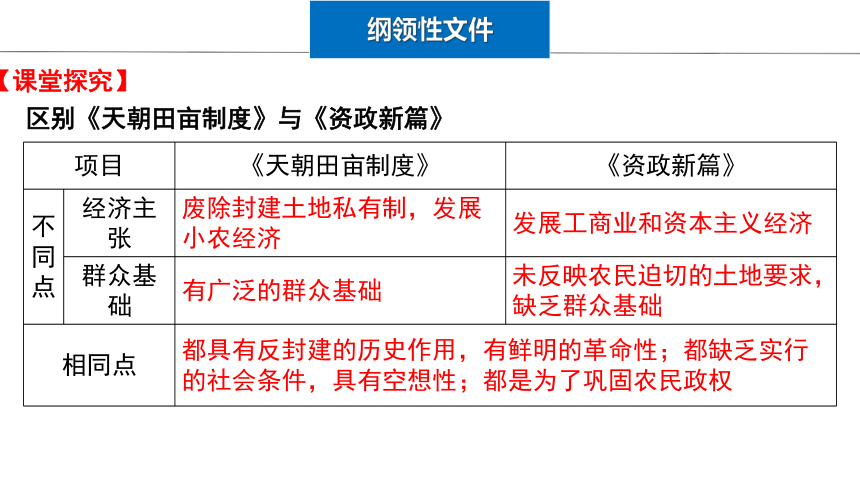 纲领性文件

【课堂探究】

区别《天朝田亩制度》与《资政新篇》

| 项目 | | 《天朝田亩制度》 | 《资政新篇》 |
|---|---|---|---|
| 不同点 | 经济主张 | 废除封建土地私有制，发展小农经济 | 发展工商业和资本主义经济 |
| 不同点 | 群众基础 | 有广泛的群众基础 | 未反映农民迫切的土地要求，缺乏群众基础 |
| 相同点 | | 都具有反封建的历史作用，有鲜明的革命性；都缺乏实行的社会条件，具有空想性；都是为了巩固农民政权 | |